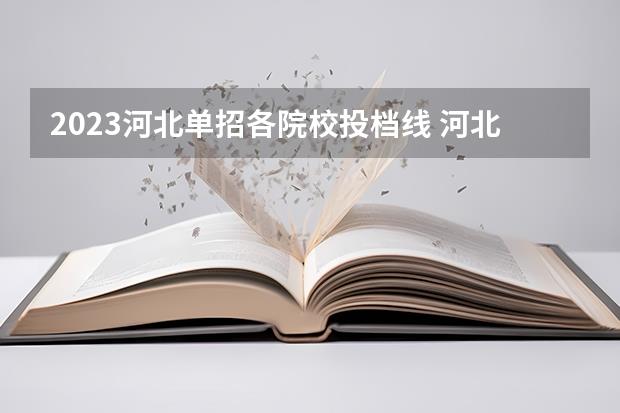 2023河北单招各院校投档线 河北